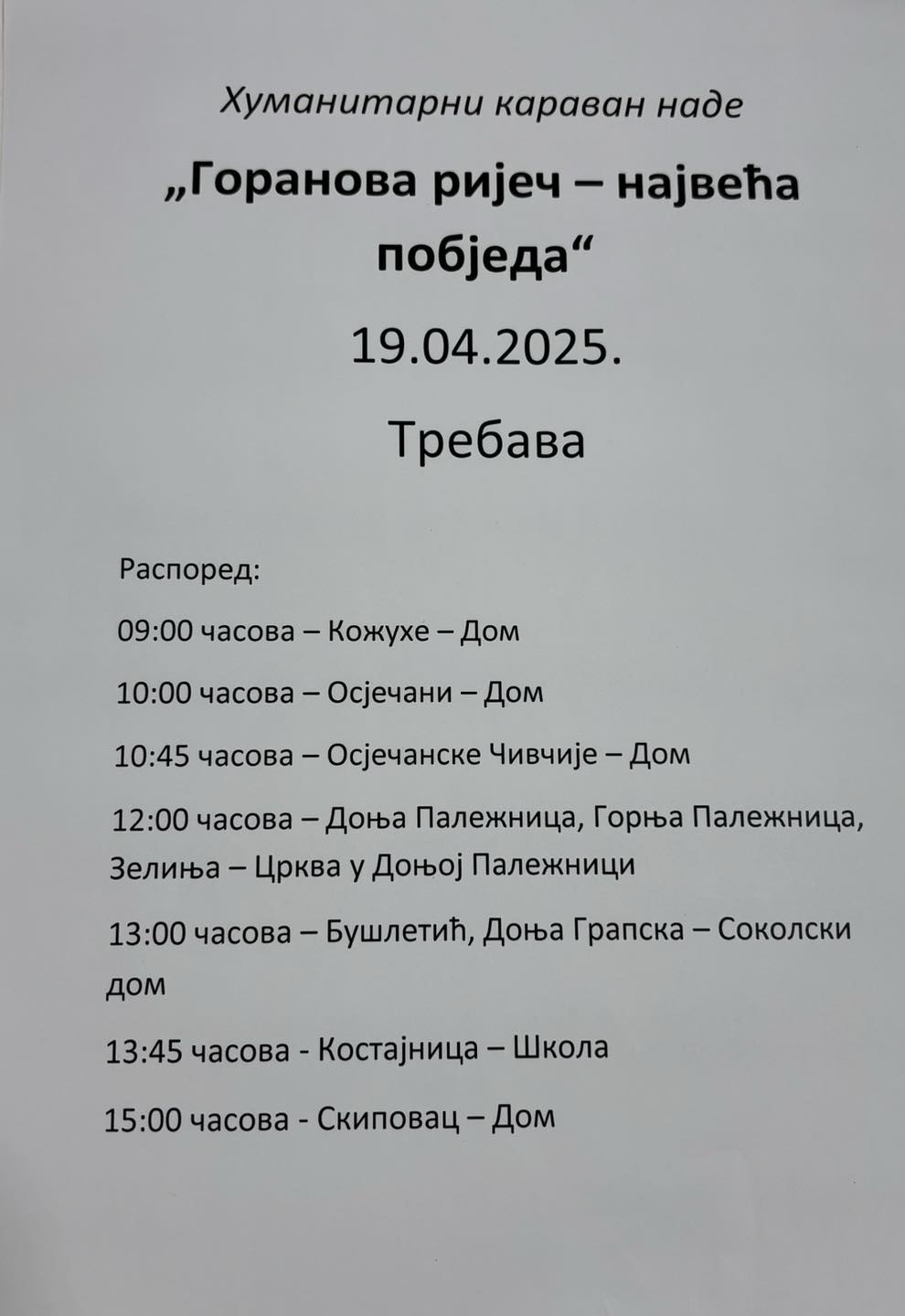 Хуманитарни караван наде

„Горанова ријеч – највећа побједа“

19.04.2025.

Требава

Распоред:

09:00 часова – Кожухе – Дом

10:00 часова – Осјечани – Дом

10:45 часова – Осјечанске Чивчије – Дом

12:00 часова – Доња Палежница, Горња Палежница, Зелиња – Црква у Доњој Палежници

13:00 часова – Бушлетић, Доња Грапска – Соколски дом

13:45 часова - Костајница – Школа

15:00 часова - Скиповац – Дом